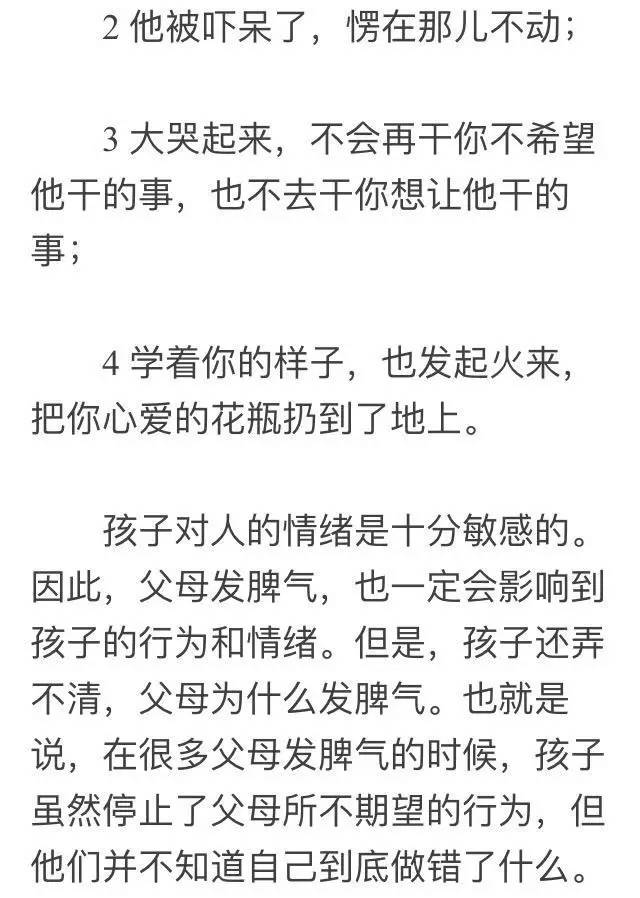 2 他被吓呆了，愣在那儿不动；

3 大哭起来，不会再干你不希望他干的事，也不去干你想让他干的事；

4 学着你的样子，也发起火来，把你心爱的花瓶扔到了地上。

孩子对人的情绪是十分敏感的。因此，父母发脾气，也一定会影响到孩子的行为和情绪。但是，孩子还弄不清，父母为什么发脾气。也就是说，在很多父母发脾气的时候，孩子虽然停止了父母所不期望的行为，但他们并不知道自己到底做错了什么。